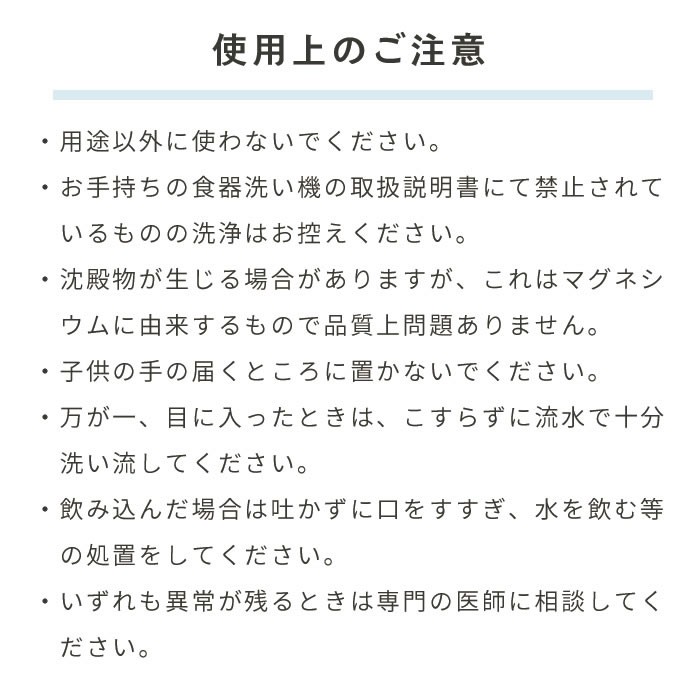 使用上のご注意

・用途以外に使わないでください。

・お手持ちの食器洗い機の取扱説明書にて禁止されているものの洗浄はお控えください。

・沈殿物が生じる場合がありますが、これはマグネシウムに由来するもので品質上問題ありません。

・子供の手の届くところに置かないでください。

・万が一、目に入ったときは、こすらずに流水で十分洗い流してください。

・飲み込んだ場合は吐かずに口をすすぎ、水を飲む等の処置をしてください。

・いずれも異常が残るときは専門の医師に相談してください。